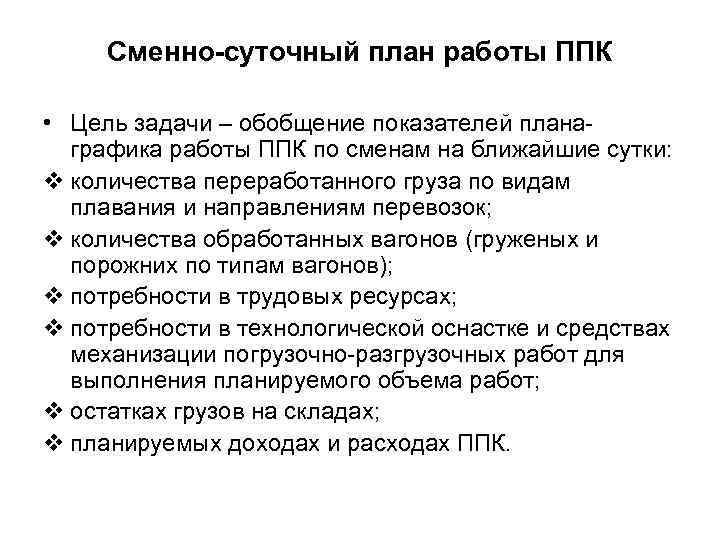 Сменно-суточный план работы ППК

• Цель задачи – обобщение показателей плана-графика работы ППК по сменам на ближайшие сутки:

❖ количества переработанного груза по видам плавания и направлениям перевозок;

❖ количества обработанных вагонов (груженых и порожних по типам вагонов);

❖ потребности в трудовых ресурсах;

❖ потребности в технологической оснастке и средствах механизации погрузочно-разгрузочных работ для выполнения планируемого объема работ;

❖ остатках грузов на складах;

❖ планируемых доходах и расходах ППК.